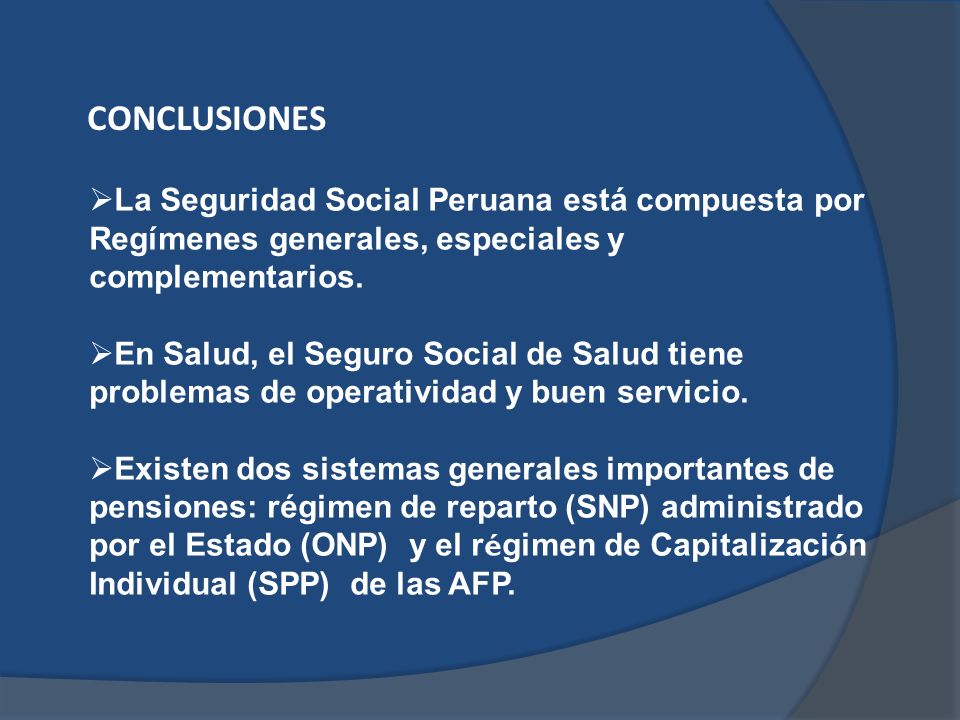 CONCLUSIONES

➢La Seguridad Social Peruana está compuesta por Regímenes generales, especiales y complementarios.

➢En Salud, el Seguro Social de Salud tiene problemas de operatividad y buen servicio.

➢Existen dos sistemas generales importantes de pensiones: régimen de reparto (SNP) administrado por el Estado (ONP) y el régimen de Capitalización Individual (SPP) de las AFP.